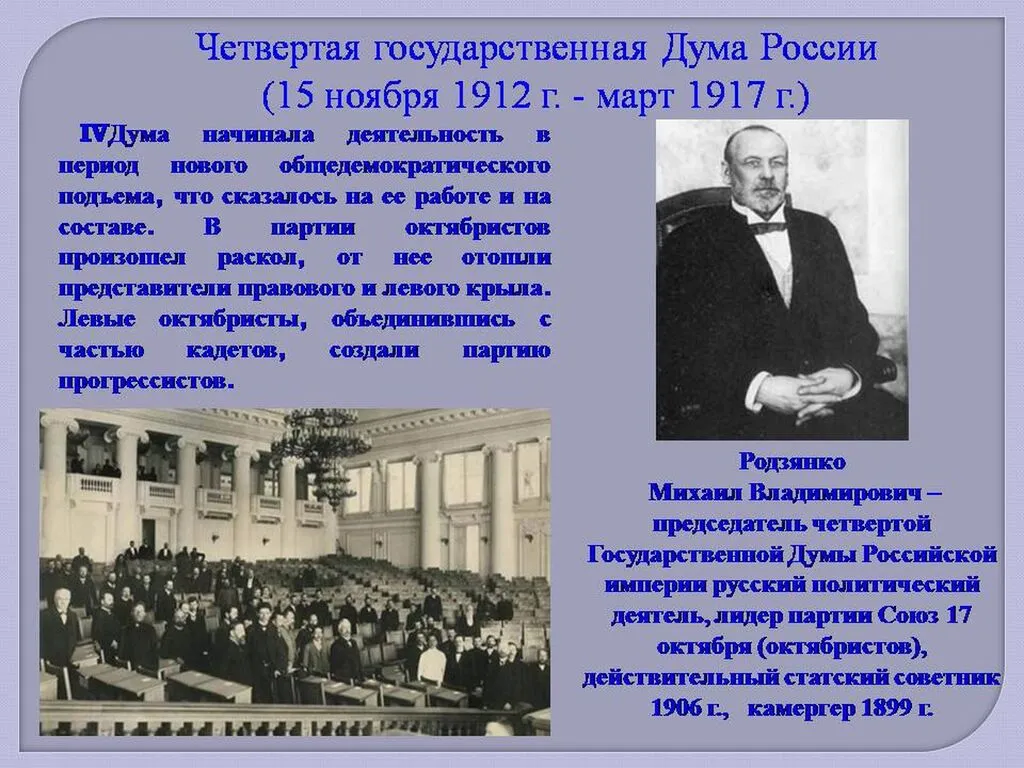 Четвертая государственная Дума России
(15 ноября 1912 г. - март 1917 г.)

IVДума начинала деятельность в период нового общедемократического подъема, что сказалось на ее работе и на составе. В партии октябристов произошел раскол, от нее отошли представители правового и левого крыла. Левые октябристы, объединившись с частью кадетов, создали партию прогрессистов.

Родзянко
Михаил Владимирович – председатель четвертой Государственной Думы Российской империи русский политический деятель, лидер партии Союз 17 октября (октябристов), действительный статский советник 1906 г., камергер 1899 г.